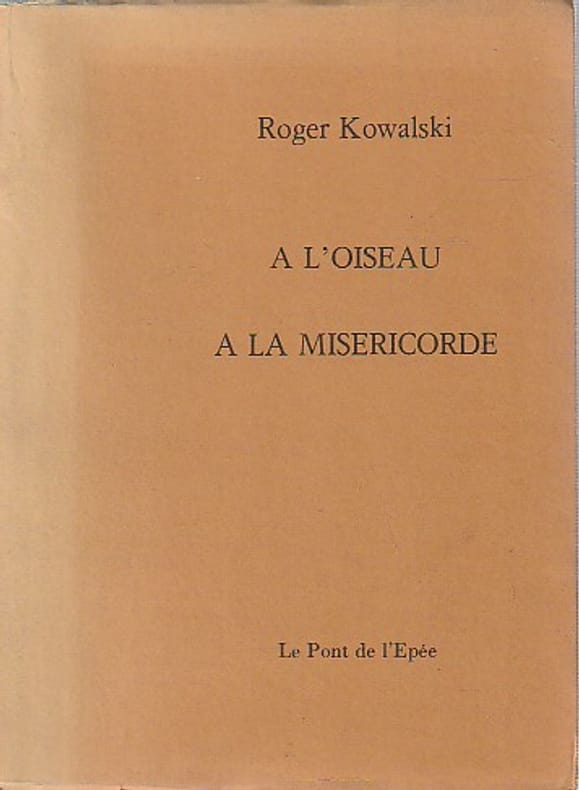 Roger Kowalski

A L'OISEAU

A LA MISERICORDE

Le Pont de l'Epée